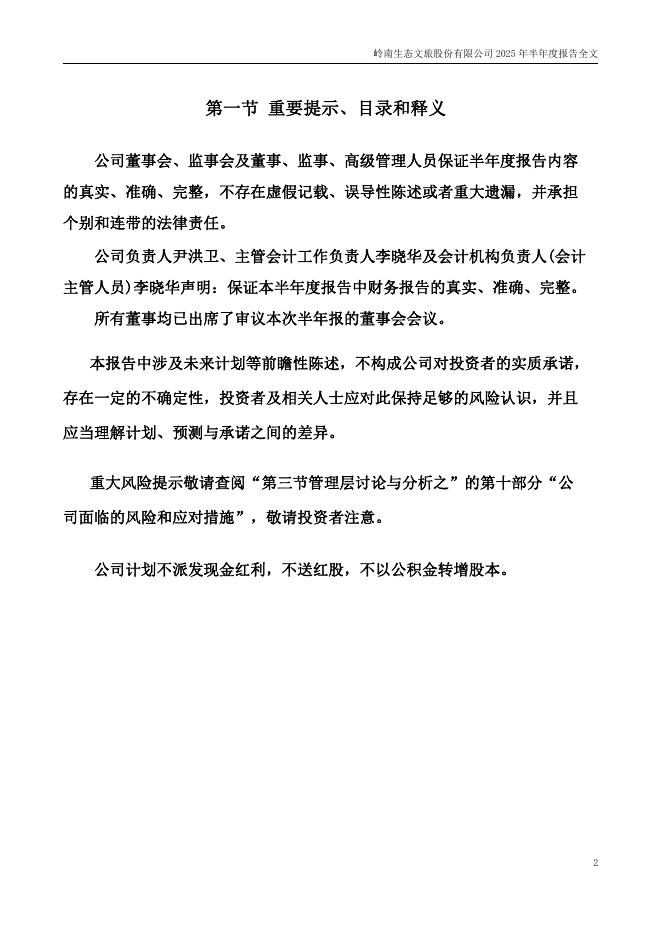 岭南生态文旅股份有限公司 2025 年半年度报告全文

第一节 重要提示、目录和释义

公司董事会、监事会及董事、监事、高级管理人员保证半年度报告内容的真实、准确、完整，不存在虚假记载、误导性陈述或者重大遗漏，并承担个别和连带的法律责任。

公司负责人尹洪卫、主管会计工作负责人李晓华及会计机构负责人(会计主管人员)李晓华声明：保证本半年度报告中财务报告的真实、准确、完整。

所有董事均已出席了审议本次半年报的董事会会议。

本报告中涉及未来计划等前瞻性陈述，不构成公司对投资者的实质承诺，存在一定的不确定性，投资者及相关人士应对此保持足够的风险认识，并且应当理解计划、预测与承诺之间的差异。

重大风险提示敬请查阅“第三节管理层讨论与分析之”的第十部分“公司面临的风险和应对措施”，敬请投资者注意。

公司计划不派发现金红利，不送红股，不以公积金转增股本。

2